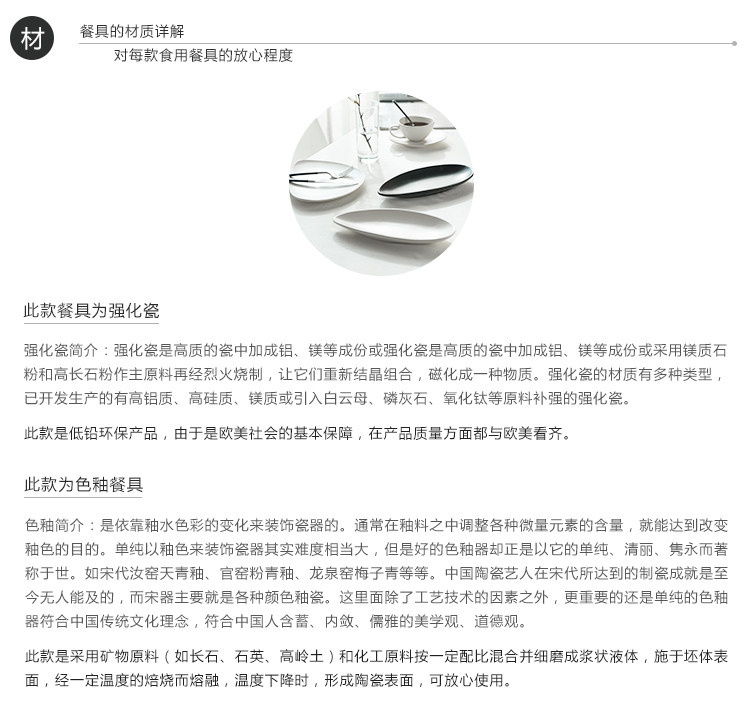 材

餐具的材质详解

对每款食用餐具的放心程度

此款餐具为强化瓷

强化瓷简介：强化瓷是高质的瓷中加成铝、镁等成份或强化瓷是高质的瓷中加成铝、镁等成份或采用镁质石粉和高长石粉作主原料再经烈火烧制，让它们重新结晶组合，磁化成一种物质。强化瓷的材质有多种类型，已开发生产的有高铝质、高硅质、镁质或引入白云母、磷灰石、氧化钛等原料补强的强化瓷。

此款是低铅环保产品，由于是欧美社会的基本保障，在产品质量方面都与欧美看齐。

此款为色釉餐具

色釉简介：是依靠釉水色彩的变化来装饰瓷器的。通常在釉料之中调整各种微量元素的含量，就能达到改变釉色的目的。单纯以釉色来装饰瓷器其实难度相当大，但是好的色釉器却正是以它的单纯、清丽、隽永而著称于世。如宋代汝窑天青釉、官窑粉青釉、龙泉窑梅子青等等。中国陶瓷艺人在宋代所达到的制瓷成就是至今无人能及的，而宋器主要就是各种颜色釉瓷。这里面除了工艺技术的因素之外，更重要的还是单纯的色釉器符合中国传统文化理念，符合中国人含蓄、内敛、儒雅的美学观、道德观。

此款是采用矿物原料（如长石、石英、高岭土）和化工原料按一定配比混合并细磨成浆状液体，施于坯体表面，经一定温度的焙烧而熔融，温度下降时，形成陶瓷表面，可放心使用。